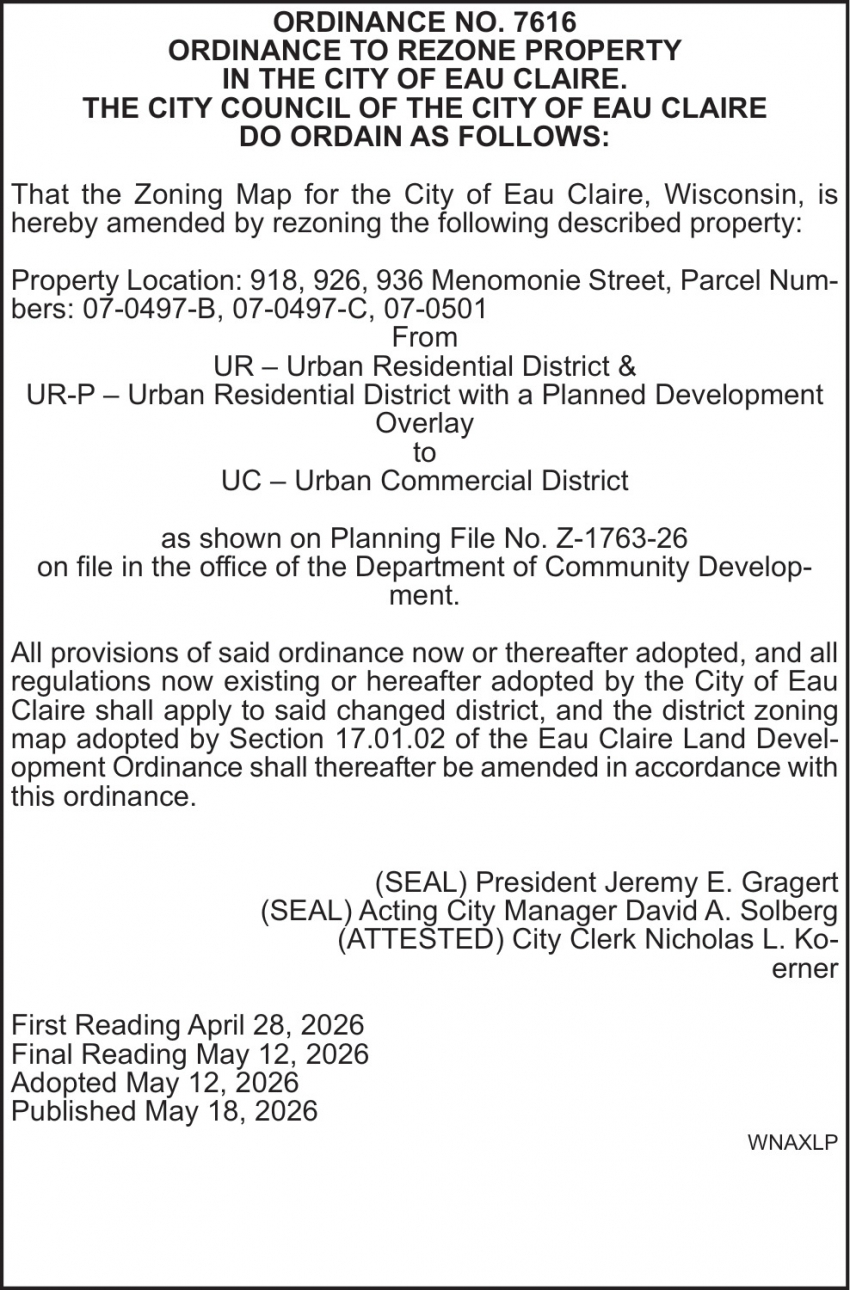 ORDINANCE NO. 7616
ORDINANCE TO REZONE PROPERTY
IN THE CITY OF EAU CLAIRE.
THE CITY COUNCIL OF THE CITY OF EAU CLAIRE
DO ORDAIN AS FOLLOWS:

That the Zoning Map for the City of Eau Claire, Wisconsin, is hereby amended by rezoning the following described property:

Property Location: 918, 926, 936 Menomonie Street, Parcel Numbers: 07-0497-B, 07-0497-C, 07-0501
From
UR – Urban Residential District &
UR-P – Urban Residential District with a Planned Development Overlay
to
UC – Urban Commercial District

as shown on Planning File No. Z-1763-26
on file in the office of the Department of Community Development.

All provisions of said ordinance now or thereafter adopted, and all regulations now existing or hereafter adopted by the City of Eau Claire shall apply to said changed district, and the district zoning map adopted by Section 17.01.02 of the Eau Claire Land Development Ordinance shall thereafter be amended in accordance with this ordinance.

(SEAL) President Jeremy E. Gragert
(SEAL) Acting City Manager David A. Solberg
(ATTESTED) City Clerk Nicholas L. Koerner

First Reading April 28, 2026
Final Reading May 12, 2026
Adopted May 12, 2026
Published May 18, 2026

WNAXLP